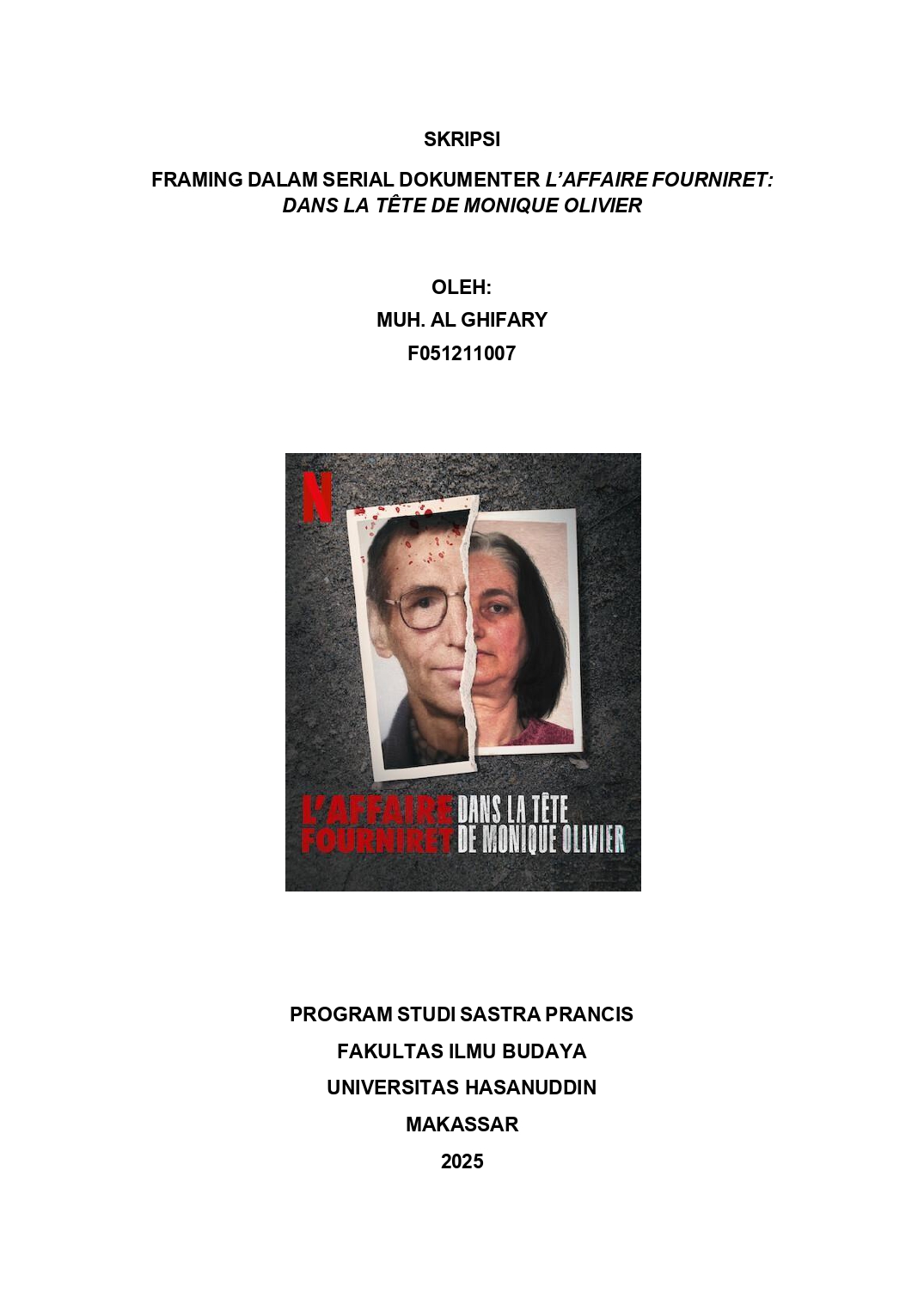 SKRIPSI

FRAMING DALAM SERIAL DOKUMENTER L'AFFAIRE FOURNIRET: DANS LA TÊTE DE MONIQUE OLIVIER

OLEH:
MUH. AL GHIFARY
F051211007

N

L'AFFAIRE FOURNIRET DANS LA TÊTE DE MONIQUE OLIVIER

PROGRAM STUDI SASTRA PRANCIS
FAKULTAS ILMU BUDAYA
UNIVERSITAS HASANUDDIN
MAKASSAR
2025